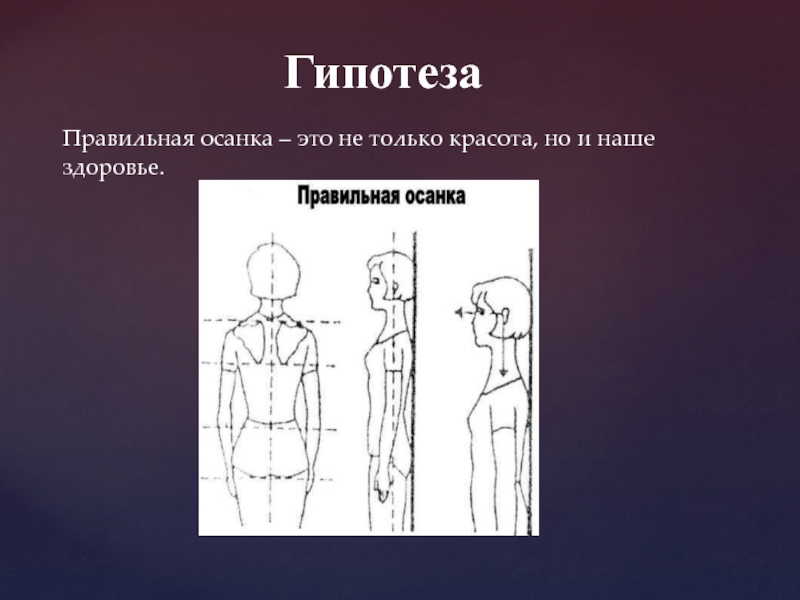 Гипотеза

Правильная осанка – это не только красота, но и наше здоровье.

Правильная осанка